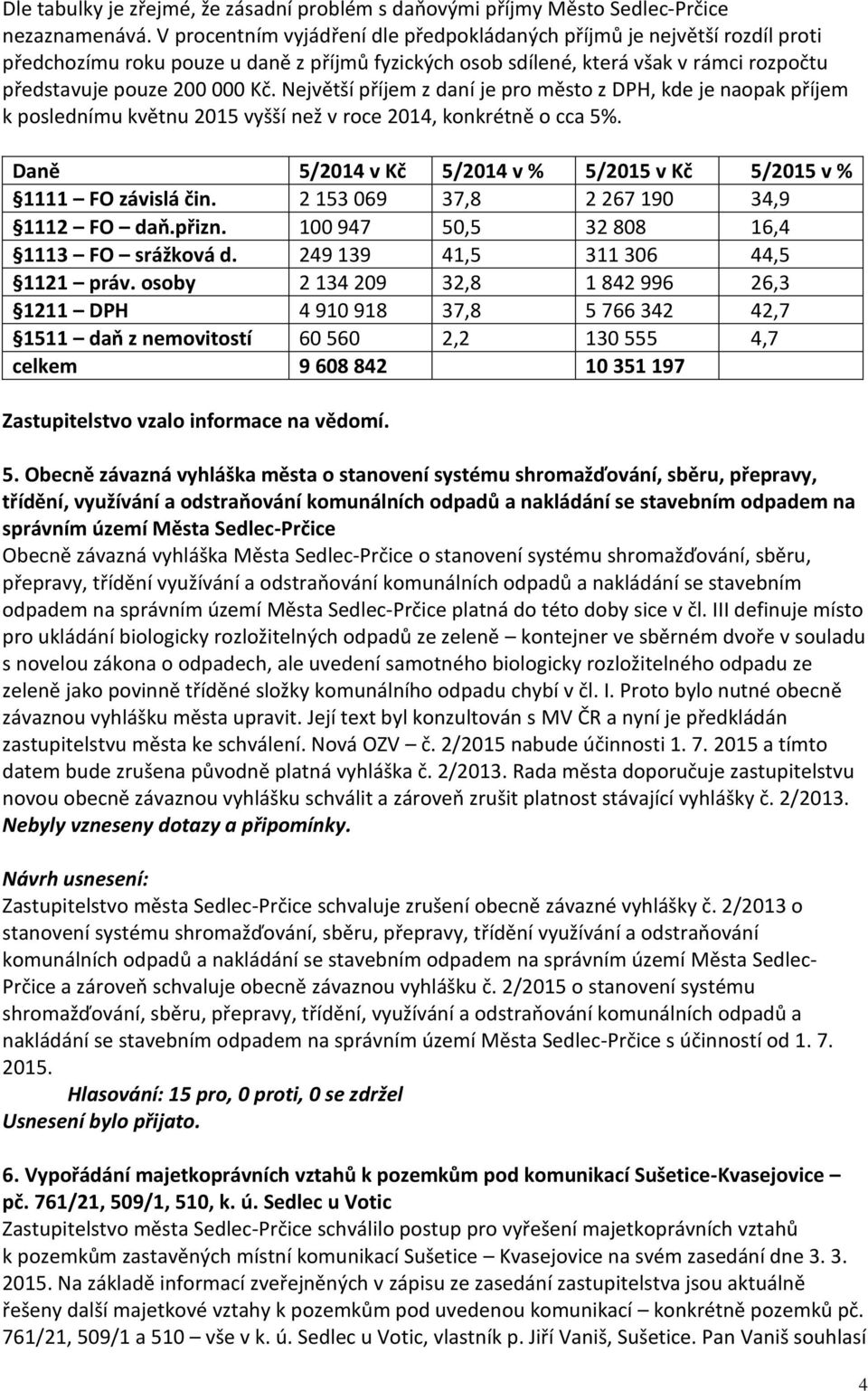 Dle tabulky je zřejmé, že zásadní problém s daňovými příjmy Město Sedlec-Prčice nezaznamenává. V procentním vyjádření dle předpokládaných příjmů je největší rozdíl proti předchozímu roku pouze u daně z příjmů fyzických osob sdílené, která však v rámci rozpočtu představuje pouze 200 000 Kč. Největší příjem z daní je pro město z DPH, kde je naopak příjem k poslednímu květnu 2015 vyšší než v roce 2014, konkrétně o cca 5%.

| Daně | 5/2014 v Kč | 5/2014 v % | 5/2015 v Kč | 5/2015 v % |
|---|---|---|---|---|
| 1111 – FO závislá čin. | 2 153 069 | 37,8 | 2 267 190 | 34,9 |
| 1112 – FO – daň.přizn. | 100 947 | 50,5 | 32 808 | 16,4 |
| 1113 – FO – srážková d. | 249 139 | 41,5 | 311 306 | 44,5 |
| 1121 – práv. osoby | 2 134 209 | 32,8 | 1 842 996 | 26,3 |
| 1211 – DPH | 4 910 918 | 37,8 | 5 766 342 | 42,7 |
| 1511 – daň z nemovitostí | 60 560 | 2,2 | 130 555 | 4,7 |
| celkem | 9 608 842 | | 10 351 197 | |

Zastupitelstvo vzalo informace na vědomí.

5. Obecně závazná vyhláška města o stanovení systému shromažďování, sběru, přepravy, třídění, využívání a odstraňování komunálních odpadů a nakládání se stavebním odpadem na správním území Města Sedlec-Prčice
Obecně závazná vyhláška Města Sedlec-Prčice o stanovení systému shromažďování, sběru, přepravy, třídění využívání a odstraňování komunálních odpadů a nakládání se stavebním odpadem na správním území Města Sedlec-Prčice platná do této doby sice v čl. III definuje místo pro ukládání biologicky rozložitelných odpadů ze zeleně – kontejner ve sběrném dvoře v souladu s novelou zákona o odpadech, ale uvedení samotného biologicky rozložitelného odpadu ze zeleně jako povinně tříděné složky komunálního odpadu chybí v čl. I. Proto bylo nutné obecně závaznou vyhlášku města upravit. Její text byl konzultován s MV ČR a nyní je předkládán zastupitelstvu města ke schválení. Nová OZV – č. 2/2015 nabude účinnosti 1. 7. 2015 a tímto datem bude zrušena původně platná vyhláška č. 2/2013. Rada města doporučuje zastupitelstvu novou obecně závaznou vyhlášku schválit a zároveň zrušit platnost stávající vyhlášky č. 2/2013. Nebyly vzneseny dotazy a připomínky.

Návrh usnesení:
Zastupitelstvo města Sedlec-Prčice schvaluje zrušení obecně závazné vyhlášky č. 2/2013 o stanovení systému shromažďování, sběru, přepravy, třídění využívání a odstraňování komunálních odpadů a nakládání se stavebním odpadem na správním území Města Sedlec-Prčice a zároveň schvaluje obecně závaznou vyhlášku č. 2/2015 o stanovení systému shromažďování, sběru, přepravy, třídění, využívání a odstraňování komunálních odpadů a nakládání se stavebním odpadem na správním území Města Sedlec-Prčice s účinností od 1. 7. 2015.
Hlasování: 15 pro, 0 proti, 0 se zdržel
Usnesení bylo přijato.

6. Vypořádání majetkoprávních vztahů k pozemkům pod komunikací Sušetice-Kvasejovice – pč. 761/21, 509/1, 510, k. ú. Sedlec u Votic
Zastupitelstvo města Sedlec-Prčice schválilo postup pro vyřešení majetkoprávních vztahů k pozemkům zastavěných místní komunikací Sušetice – Kvasejovice na svém zasedání dne 3. 3. 2015. Na základě informací zveřejněných v zápisu ze zasedání zastupitelstva jsou aktuálně řešeny další majetkové vztahy k pozemkům pod uvedenou komunikací – konkrétně pozemků pč. 761/21, 509/1 a 510 – vše v k. ú. Sedlec u Votic, vlastník p. Jiří Vaniš, Sušetice. Pan Vaniš souhlasí

4